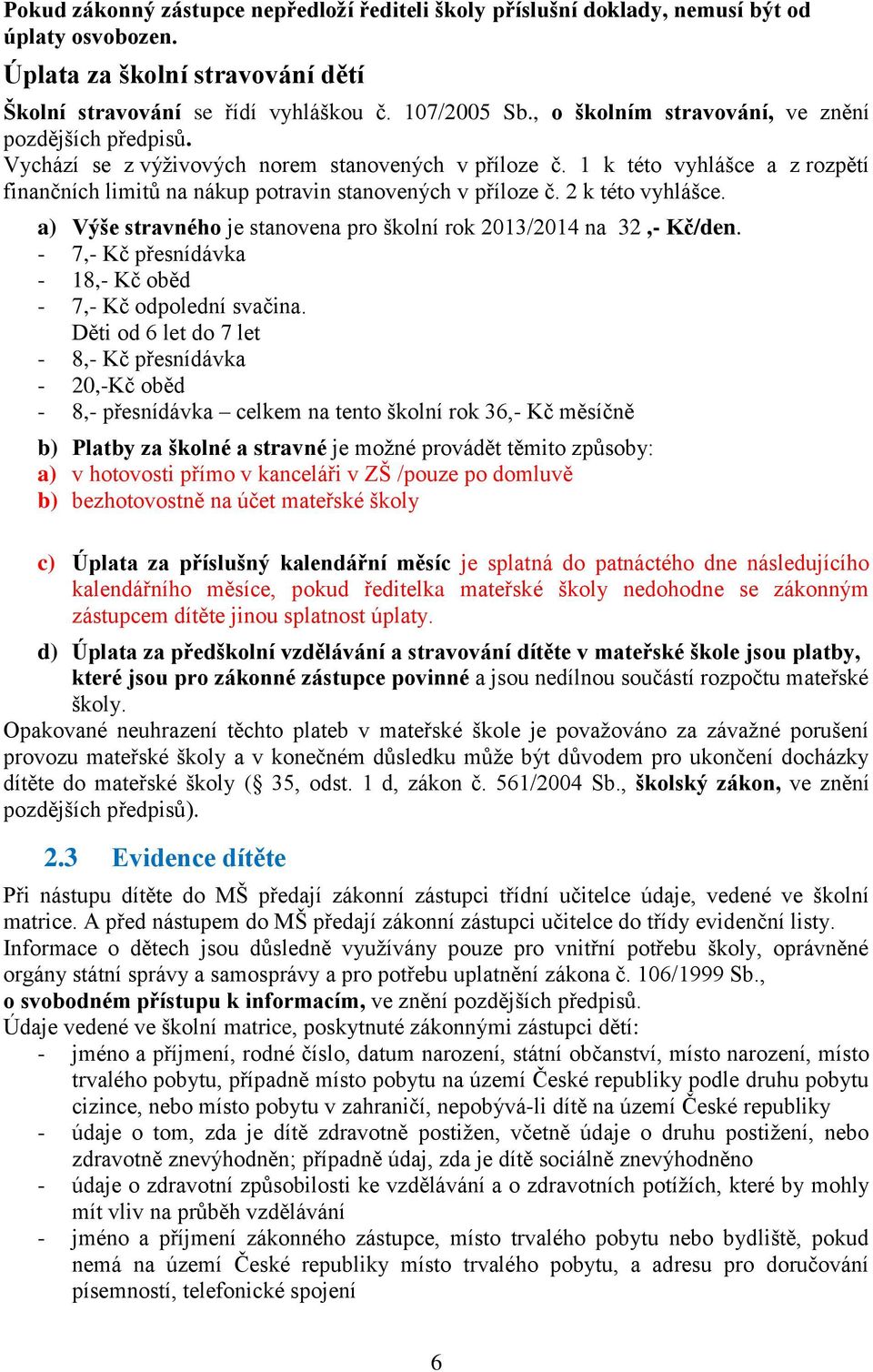 Pokud zákonný zástupce nepředloží řediteli školy příslušní doklady, nemusí být od úplaty osvobozen.

Úplata za školní stravování dětí

Školní stravování se řídí vyhláškou č. 107/2005 Sb., o školním stravování, ve znění pozdějších předpisů.
Vychází se z výživových norem stanovených v příloze č. 1 k této vyhlášce a z rozpětí finančních limitů na nákup potravin stanovených v příloze č. 2 k této vyhlášce.

a) Výše stravného je stanovena pro školní rok 2013/2014 na 32 ,- Kč/den.
- 7,- Kč přesnídávka
- 18,- Kč oběd
- 7,- Kč odpolední svačina.
Děti od 6 let do 7 let
- 8,- Kč přesnídávka
- 20,-Kč oběd
- 8,- přesnídávka – celkem na tento školní rok 36,- Kč měsíčně

b) Platby za školné a stravné je možné provádět těmito způsoby:
a) v hotovosti přímo v kanceláři v ZŠ /pouze po domluvě
b) bezhotovostně na účet mateřské školy

c) Úplata za příslušný kalendářní měsíc je splatná do patnáctého dne následujícího kalendářního měsíce, pokud ředitelka mateřské školy nedohodne se zákonným zástupcem dítěte jinou splatnost úplaty.

d) Úplata za předškolní vzdělávání a stravování dítěte v mateřské škole jsou platby, které jsou pro zákonné zástupce povinné a jsou nedílnou součástí rozpočtu mateřské školy.
Opakované neuhrazení těchto plateb v mateřské škole je považováno za závažné porušení provozu mateřské školy a v konečném důsledku může být důvodem pro ukončení docházky dítěte do mateřské školy (§ 35, odst. 1 d, zákon č. 561/2004 Sb., školský zákon, ve znění pozdějších předpisů).

2.3 Evidence dítěte

Při nástupu dítěte do MŠ předají zákonní zástupci třídní učitelce údaje, vedené ve školní matrice. A před nástupem do MŠ předají zákonní zástupci učitelce do třídy evidenční listy.
Informace o dětech jsou důsledně využívány pouze pro vnitřní potřebu školy, oprávněné orgány státní správy a samosprávy a pro potřebu uplatnění zákona č. 106/1999 Sb., o svobodném přístupu k informacím, ve znění pozdějších předpisů.
Údaje vedené ve školní matrice, poskytnuté zákonnými zástupci dětí:
- jméno a příjmení, rodné číslo, datum narození, státní občanství, místo narození, místo trvalého pobytu, případně místo pobytu na území České republiky podle druhu pobytu cizince, nebo místo pobytu v zahraničí, nepobývá-li dítě na území České republiky
- údaje o tom, zda je dítě zdravotně postižen, včetně údaje o druhu postižení, nebo zdravotně znevýhodněn; případně údaj, zda je dítě sociálně znevýhodněno
- údaje o zdravotní způsobilosti ke vzdělávání a o zdravotních potížích, které by mohly mít vliv na průběh vzdělávání
- jméno a příjmení zákonného zástupce, místo trvalého pobytu nebo bydliště, pokud nemá na území České republiky místo trvalého pobytu, a adresu pro doručování písemností, telefonické spojení

6